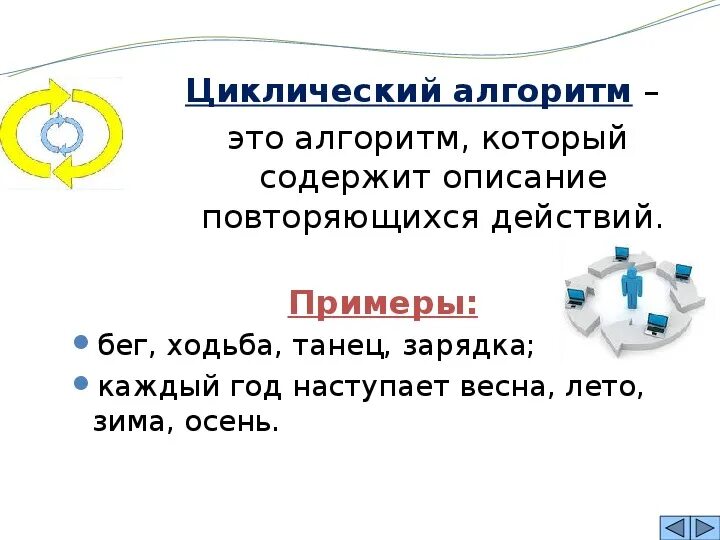 Циклический алгоритм – это алгоритм, который содержит описание повторяющихся действий.

Примеры:

• бег, ходьба, танец, зарядка;
• каждый год наступает весна, лето, зима, осень.